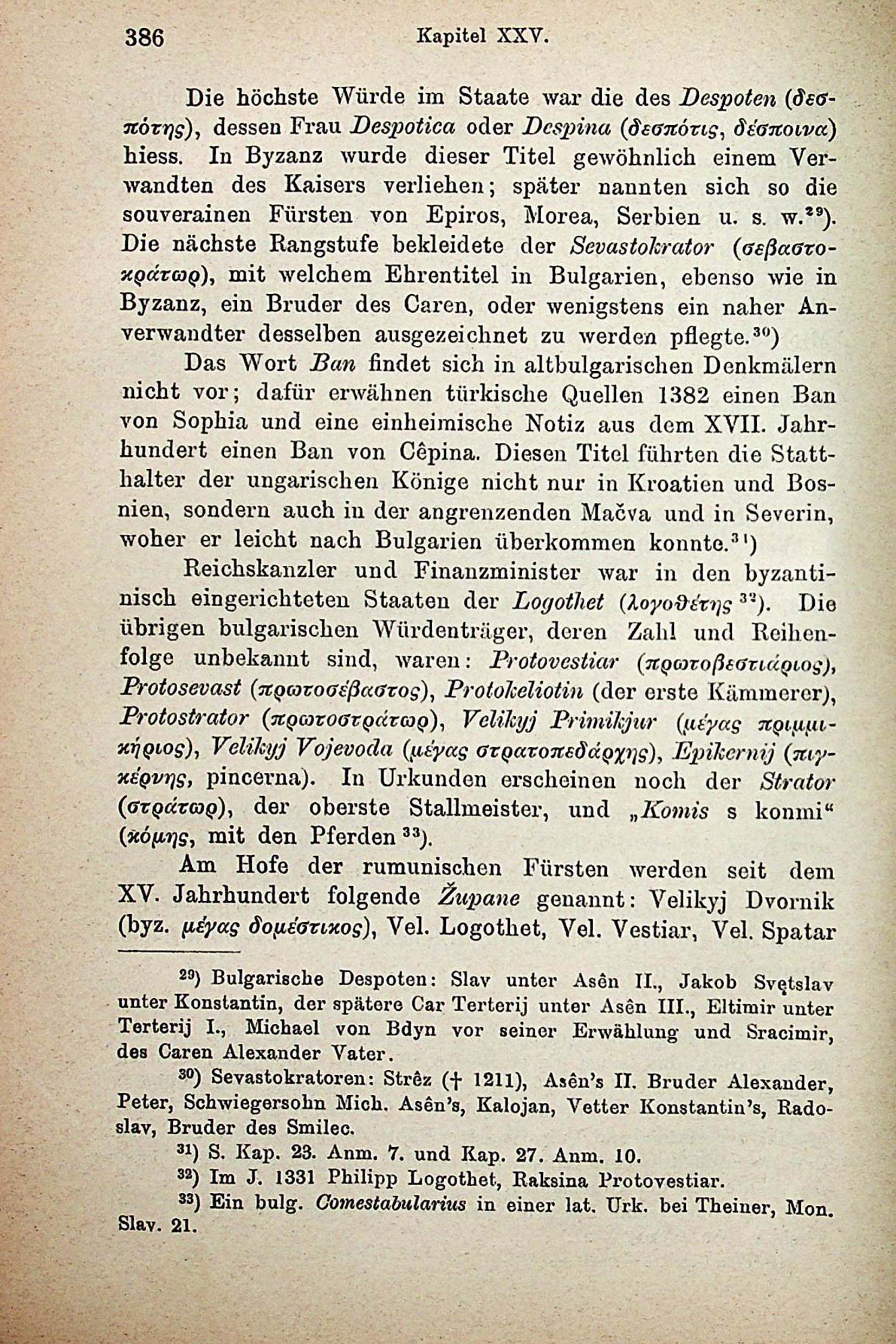 386 Kapitel XXV.

Die höchste Würde im Staate war die des Despoten (δεσπότης), dessen Frau Despotica oder Despina (δεσπότις, δέσποινα) hiess. In Byzanz wurde dieser Titel gewöhnlich einem Verwandten des Kaisers verliehen; später nannten sich so die souverainen Fürsten von Epiros, Morea, Serbien u. s. w.²⁹). Die nächste Rangstufe bekleidete der Sevastokrator (σεβαστοκράτωρ), mit welchem Ehrentitel in Bulgarien, ebenso wie in Byzanz, ein Bruder des Caren, oder wenigstens ein naher Anverwandter desselben ausgezeichnet zu werden pflegte.³⁰)

Das Wort Ban findet sich in altbulgarischen Denkmälern nicht vor; dafür erwähnen türkische Quellen 1382 einen Ban von Sophia und eine einheimische Notiz aus dem XVII. Jahrhundert einen Ban von Cêpina. Diesen Titel führten die Statthalter der ungarischen Könige nicht nur in Kroatien und Bosnien, sondern auch in der angrenzenden Mačva und in Severin, woher er leicht nach Bulgarien überkommen konnte.³¹)

Reichskanzler und Finanzminister war in den byzantinisch eingerichteten Staaten der Logothet (λογοθέτης ³²). Die übrigen bulgarischen Würdenträger, deren Zahl und Reihenfolge unbekannt sind, waren: Protovestiar (πρωτοβεστιάριος), Protosevast (πρωτοσέβαστος), Protokeliotin (der erste Kämmerer), Protostrator (πρωτοστράτωρ), Velikyj Primikjur (μέγας πριμμικήριος), Velikyj Vojevoda (μέγας στρατοπεδάρχης), Epikernij (πιγκέρνης, pincerna). In Urkunden erscheinen noch der Strator (στράτωρ), der oberste Stallmeister, und „Komis s konmi“ (κόμης, mit den Pferden ³³).

Am Hofe der rumunischen Fürsten werden seit dem XV. Jahrhundert folgende Župane genannt: Velikyj Dvornik (byz. μέγας δομέστικος), Vel. Logothet, Vel. Vestiar, Vel. Spatar

²⁹) Bulgarische Despoten: Slav unter Asên II., Jakob Svętslav unter Konstantin, der spätere Car Terterij unter Asên III., Eltimir unter Terterij I., Michael von Bdyn vor seiner Erwählung und Sracimir, des Caren Alexander Vater.

³⁰) Sevastokratoren: Strêz († 1211), Asên's II. Bruder Alexander, Peter, Schwiegersohn Mich. Asên's, Kalojan, Vetter Konstantin's, Radoslav, Bruder des Smilec.

³¹) S. Kap. 23. Anm. 7. und Kap. 27. Anm. 10.

³²) Im J. 1331 Philipp Logothet, Raksina Protovestiar.

³³) Ein bulg. Comestabularius in einer lat. Urk. bei Theiner, Mon. Slav. 21.